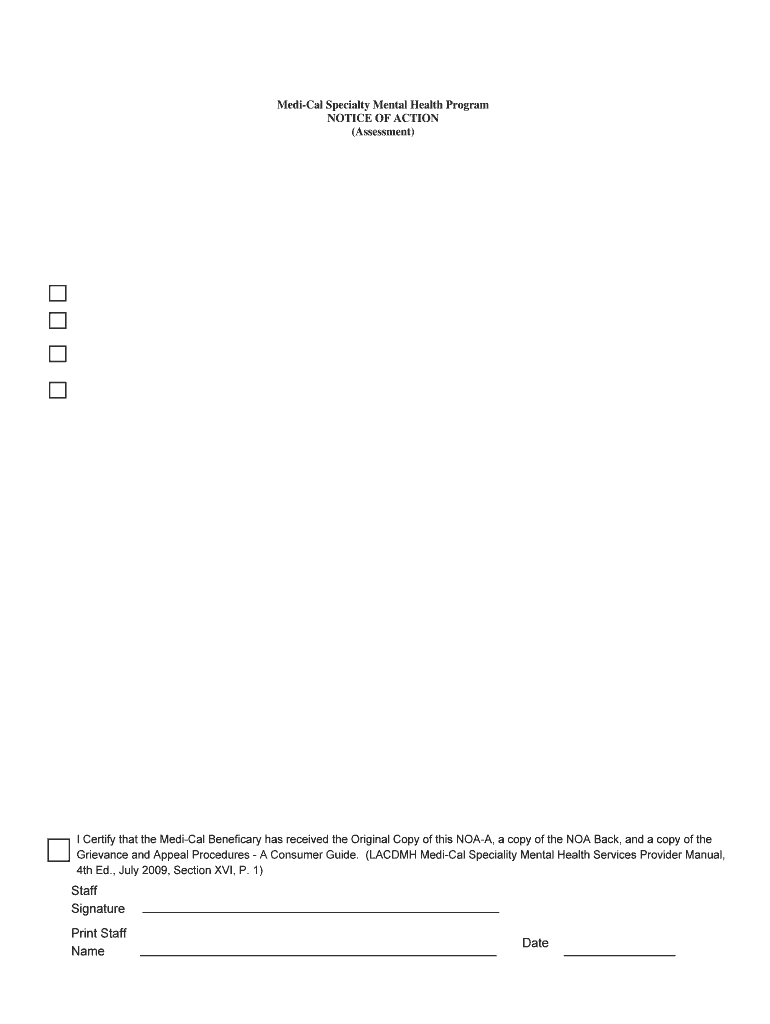 Medi-Cal Specialty Mental Health Program
NOTICE OF ACTION
(Assessment)

☐
☐
☐
☐

☐ I Certify that the Medi-Cal Beneficary has received the Original Copy of this NOA-A, a copy of the NOA Back, and a copy of the Grievance and Appeal Procedures - A Consumer Guide. (LACDMH Medi-Cal Speciality Mental Health Services Provider Manual, 4th Ed., July 2009, Section XVI, P. 1)

Staff
Signature ____

Print Staff
Name ____

Date ____